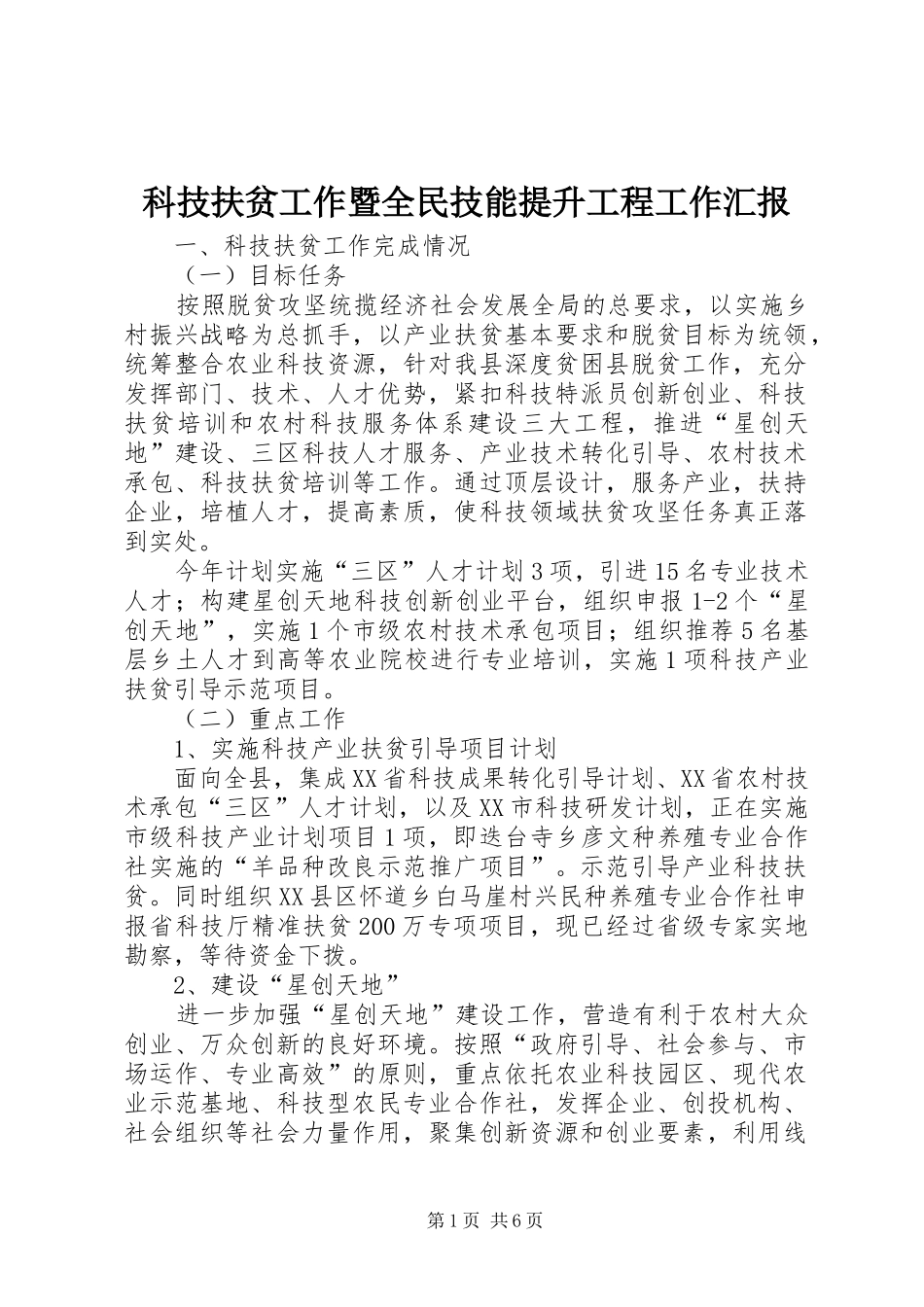 科技扶贫工作暨全民技能提升工程工作汇报

一、科技扶贫工作完成情况

（一）目标任务

按照脱贫攻坚统揽经济社会发展全局的总要求，以实施乡村振兴战略为总抓手，以产业扶贫基本要求和脱贫目标为统领，统筹整合农业科技资源，针对我县深度贫困县脱贫工作，充分发挥部门、技术、人才优势，紧扣科技特派员创新创业、科技扶贫培训和农村科技服务体系建设三大工程，推进“星创天地”建设、三区科技人才服务、产业技术转化引导、农村技术承包、科技扶贫培训等工作。通过顶层设计，服务产业，扶持企业，培植人才，提高素质，使科技领域扶贫攻坚任务真正落到实处。

今年计划实施“三区”人才计划3项，引进15名专业技术人才；构建星创天地科技创新创业平台，组织申报1-2个“星创天地”，实施1个市级农村技术承包项目；组织推荐5名基层乡土人才到高等农业院校进行专业培训，实施1项科技产业扶贫引导示范项目。

（二）重点工作

1、实施科技产业扶贫引导项目计划

面向全县，集成XX省科技成果转化引导计划、XX省农村技术承包“三区”人才计划，以及XX市科技研发计划，正在实施市级科技产业计划项目1项，即迭台寺乡彦文种养殖专业合作社实施的“羊品种改良示范推广项目”。示范引导产业科技扶贫。同时组织XX县区怀道乡白马崖村兴民种养殖专业合作社申报省科技厅精准扶贫200万专项项目，现已经过省级专家实地勘察，等待资金下拨。

2、建设“星创天地”

进一步加强“星创天地”建设工作，营造有利于农村大众创业、万众创新的良好环境。按照“政府引导、社会参与、市场运作、专业高效”的原则，重点依托农业科技园区、现代农业示范基地、科技型农民专业合作社，发挥企业、创投机构、社会组织等社会力量作用，聚集创新资源和创业要素，利用线

第1页 共6页